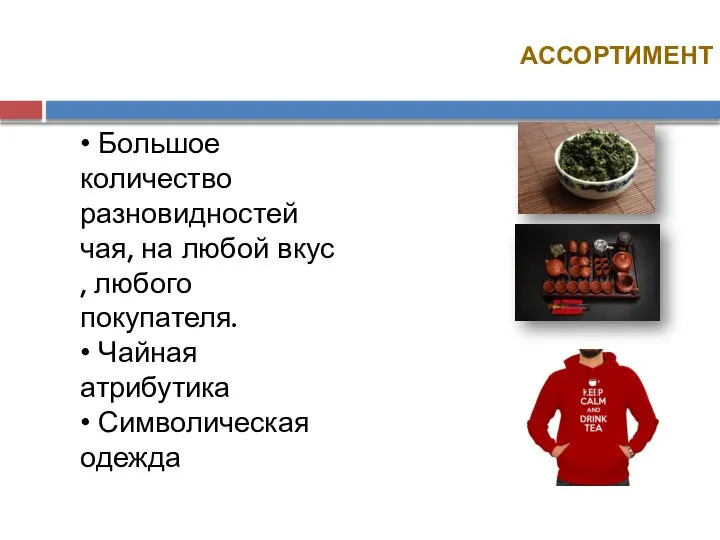 АССОРТИМЕНТ

• Большое количество разновидностей чая, на любой вкус , любого покупателя.
• Чайная атрибутика
• Символическая одежда

KEEP CALM AND DRINK TEA